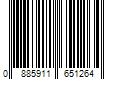 0 885911 651264